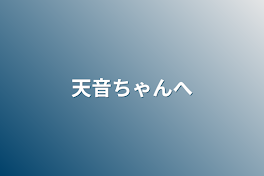 天音ちゃんへ